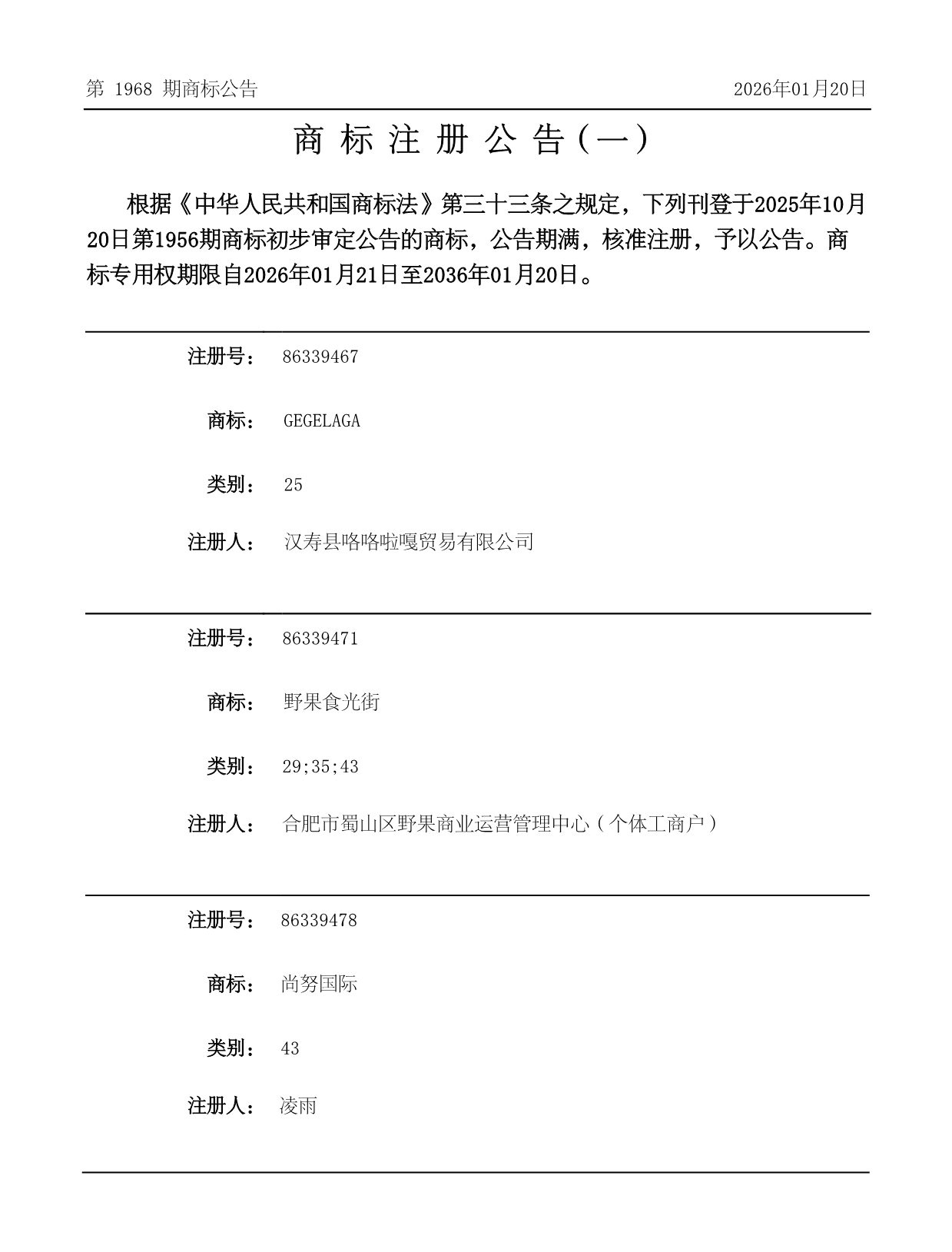 第 1968 期商标公告

2026年01月20日

商 标 注 册 公 告（一）

根据《中华人民共和国商标法》第三十三条之规定，下列刊登于2025年10月20日第1956期商标初步审定公告的商标，公告期满，核准注册，予以公告。商标专用权期限自2026年01月21日至2036年01月20日。

注册号： 86339467

商标： GEGELAGA

类别： 25

注册人： 汉寿县咯咯啦嘎贸易有限公司

注册号： 86339471

商标： 野果食光街

类别： 29;35;43

注册人： 合肥市蜀山区野果商业运营管理中心（个体工商户）

注册号： 86339478

商标： 尚努国际

类别： 43

注册人： 凌雨